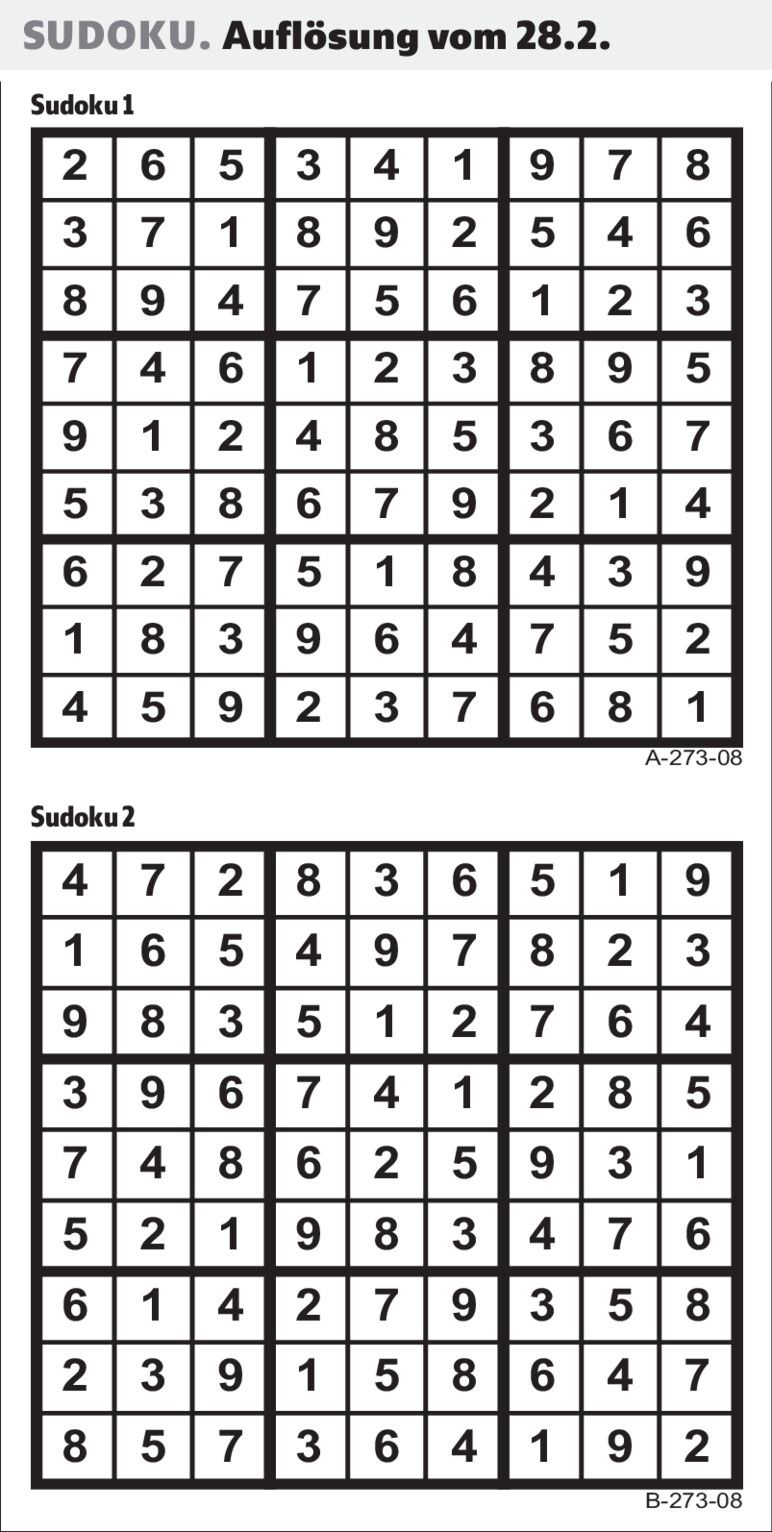 SUDOKU. Auflösung vom 28.2.

Sudoku 1

| | | | | | | | | |
|---|---|---|---|---|---|---|---|---|
| 2 | 6 | 5 | 3 | 4 | 1 | 9 | 7 | 8 |
| 3 | 7 | 1 | 8 | 9 | 2 | 5 | 4 | 6 |
| 8 | 9 | 4 | 7 | 5 | 6 | 1 | 2 | 3 |
| 7 | 4 | 6 | 1 | 2 | 3 | 8 | 9 | 5 |
| 9 | 1 | 2 | 4 | 8 | 5 | 3 | 6 | 7 |
| 5 | 3 | 8 | 6 | 7 | 9 | 2 | 1 | 4 |
| 6 | 2 | 7 | 5 | 1 | 8 | 4 | 3 | 9 |
| 1 | 8 | 3 | 9 | 6 | 4 | 7 | 5 | 2 |
| 4 | 5 | 9 | 2 | 3 | 7 | 6 | 8 | 1 |

A-273-08

Sudoku 2

| | | | | | | | | |
|---|---|---|---|---|---|---|---|---|
| 4 | 7 | 2 | 8 | 3 | 6 | 5 | 1 | 9 |
| 1 | 6 | 5 | 4 | 9 | 7 | 8 | 2 | 3 |
| 9 | 8 | 3 | 5 | 1 | 2 | 7 | 6 | 4 |
| 3 | 9 | 6 | 7 | 4 | 1 | 2 | 8 | 5 |
| 7 | 4 | 8 | 6 | 2 | 5 | 9 | 3 | 1 |
| 5 | 2 | 1 | 9 | 8 | 3 | 4 | 7 | 6 |
| 6 | 1 | 4 | 2 | 7 | 9 | 3 | 5 | 8 |
| 2 | 3 | 9 | 1 | 5 | 8 | 6 | 4 | 7 |
| 8 | 5 | 7 | 3 | 6 | 4 | 1 | 9 | 2 |

B-273-08